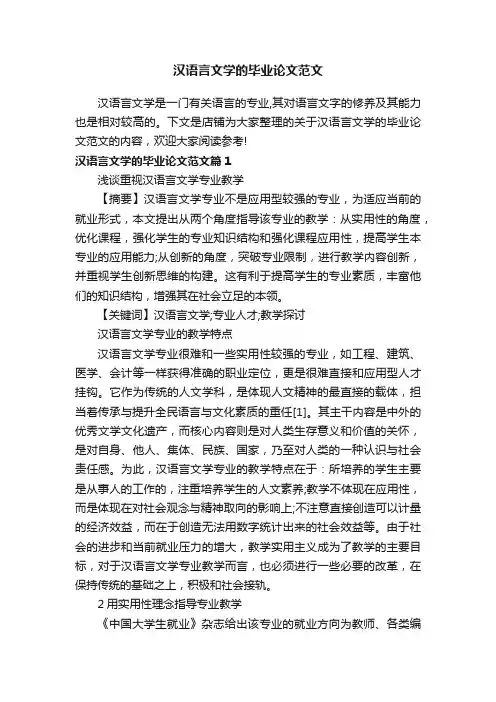 汉语言文学的毕业论文范文

汉语言文学是一门有关语言的专业,其对语言文字的修养及其能力也是相对较高的。下文是店铺为大家整理的关于汉语言文学的毕业论文范文的内容，欢迎大家阅读参考!

汉语言文学的毕业论文范文篇1

浅谈重视汉语言文学专业教学

【摘要】汉语言文学专业不是应用型较强的专业，为适应当前的就业形式，本文提出从两个角度指导该专业的教学：从实用性的角度，优化课程，强化学生的专业知识结构和强化课程应用性，提高学生本专业的应用能力;从创新的角度，突破专业限制，进行教学内容创新，并重视学生创新思维的构建。这有利于提高学生的专业素质，丰富他们的知识结构，增强其在社会立足的本领。

【关键词】汉语言文学;专业人才;教学探讨

汉语言文学专业的教学特点

汉语言文学专业很难和一些实用性较强的专业，如工程、建筑、医学、会计等一样获得准确的职业定位，更是很难直接和应用型人才挂钩。它作为传统的人文学科，是体现人文精神的最直接的载体，担当着传承与提升全民语言与文化素质的重任[1]。其主干内容是中外的优秀文学文化遗产，而核心内容则是对人类生存意义和价值的关怀，是对自身、他人、集体、民族、国家，乃至对人类的一种认识与社会责任感。为此，汉语言文学专业的教学特点在于：所培养的学生主要是从事人的工作的，注重培养学生的人文素养;教学不体现在应用性，而是体现在对社会观念与精神取向的影响上;不注意直接创造可以计量的经济效益，而在于创造无法用数字统计出来的社会效益等。由于社会的进步和当前就业压力的增大，教学实用主义成为了教学的主要目标，对于汉语言文学专业教学而言，也必须进行一些必要的改革，在保持传统的基础之上，积极和社会接轨。

2 用实用性理念指导专业教学

《中国大学生就业》杂志给出该专业的就业方向为教师、各类编